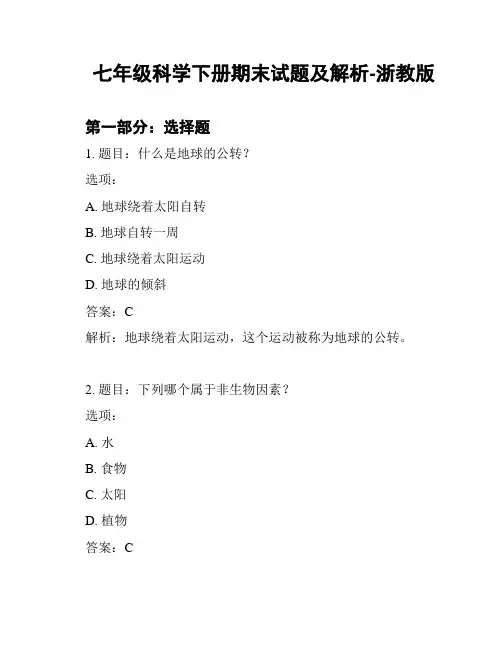 七年级科学下册期末试题及解析-浙教版

第一部分：选择题

1. 题目：什么是地球的公转？

选项：

A. 地球绕着太阳自转

B. 地球自转一周

C. 地球绕着太阳运动

D. 地球的倾斜

答案：C

解析：地球绕着太阳运动，这个运动被称为地球的公转。

2. 题目：下列哪个属于非生物因素？

选项：

A. 水

B. 食物

C. 太阳

D. 植物

答案：C